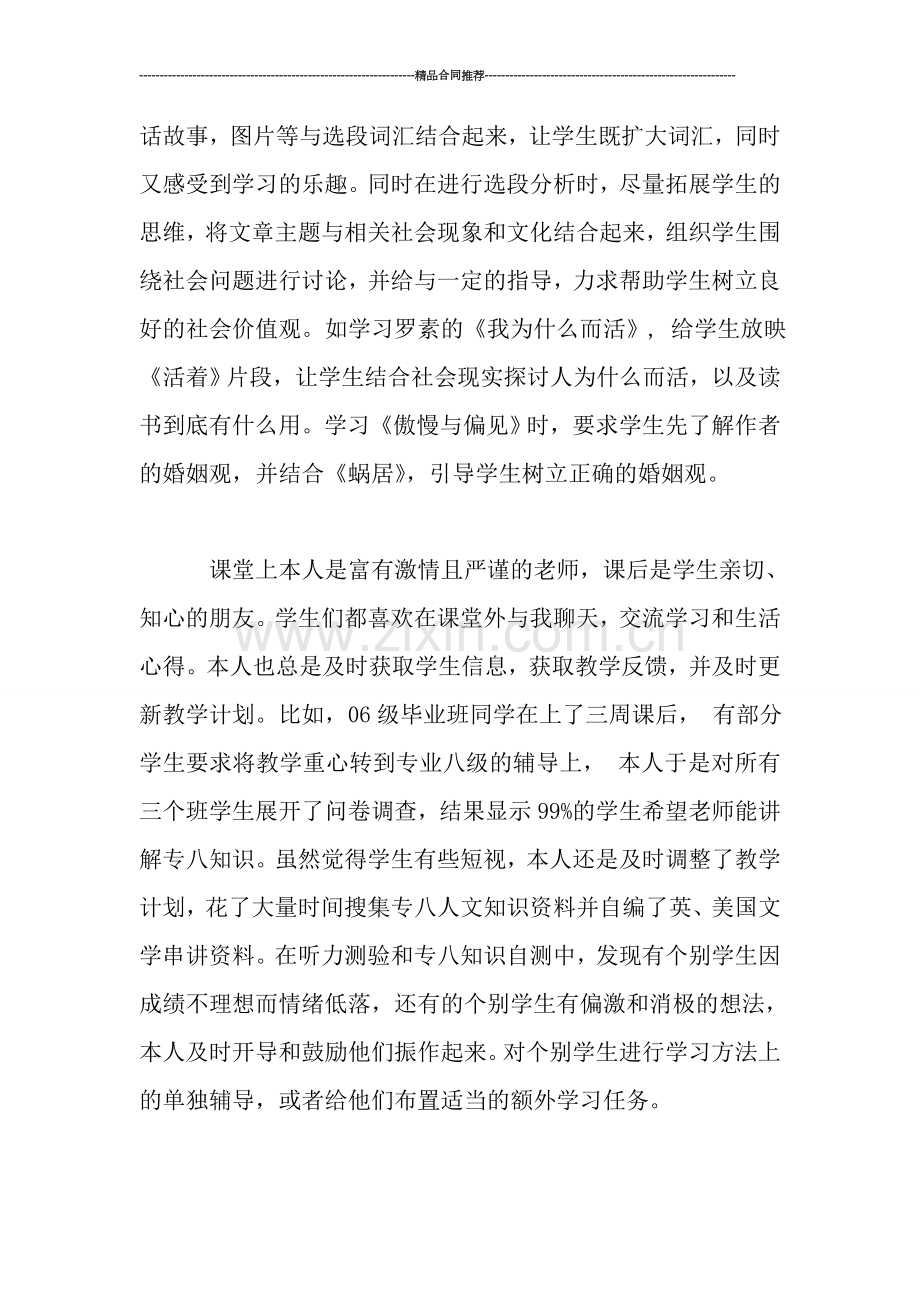 精品合同推荐

话故事，图片等与选段词汇结合起来，让学生既扩大词汇，同时又感受到学习的乐趣。同时在进行选段分析时，尽量拓展学生的思维，将文章主题与相关社会现象和文化结合起来，组织学生围绕社会问题进行讨论，并给与一定的指导，力求帮助学生树立良好的社会价值观。如学习罗素的《我为什么而活》，给学生放映《活着》片段，让学生结合社会现实探讨人为什么而活，以及读书到底有什么用。学习《傲慢与偏见》时，要求学生先了解作者的婚姻观，并结合《蜗居》，引导学生树立正确的婚姻观。

课堂上本人是富有激情且严谨的老师，课后是学生亲切、知心的朋友。学生们都喜欢在课堂外与我聊天，交流学习和生活心得。本人也总是及时获取学生信息，获取教学反馈，并及时更新教学计划。比如，06级毕业班同学在上了三周课后，有部分学生要求将教学重心转到专业八级的辅导上，本人于是对所有三个班学生展开了问卷调查，结果显示99%的学生希望老师能讲解专八知识。虽然觉得学生有些短视，本人还是及时调整了教学计划，花了大量时间搜集专八人文知识资料并自编了英、美国文学串讲资料。在听力测验和专八知识自测中，发现有个别学生因成绩不理想而情绪低落，还有的个别学生有偏激和消极的想法，本人及时开导和鼓励他们振作起来。对个别学生进行学习方法上的单独辅导，或者给他们布置适当的额外学习任务。

www.zixin.com.cn